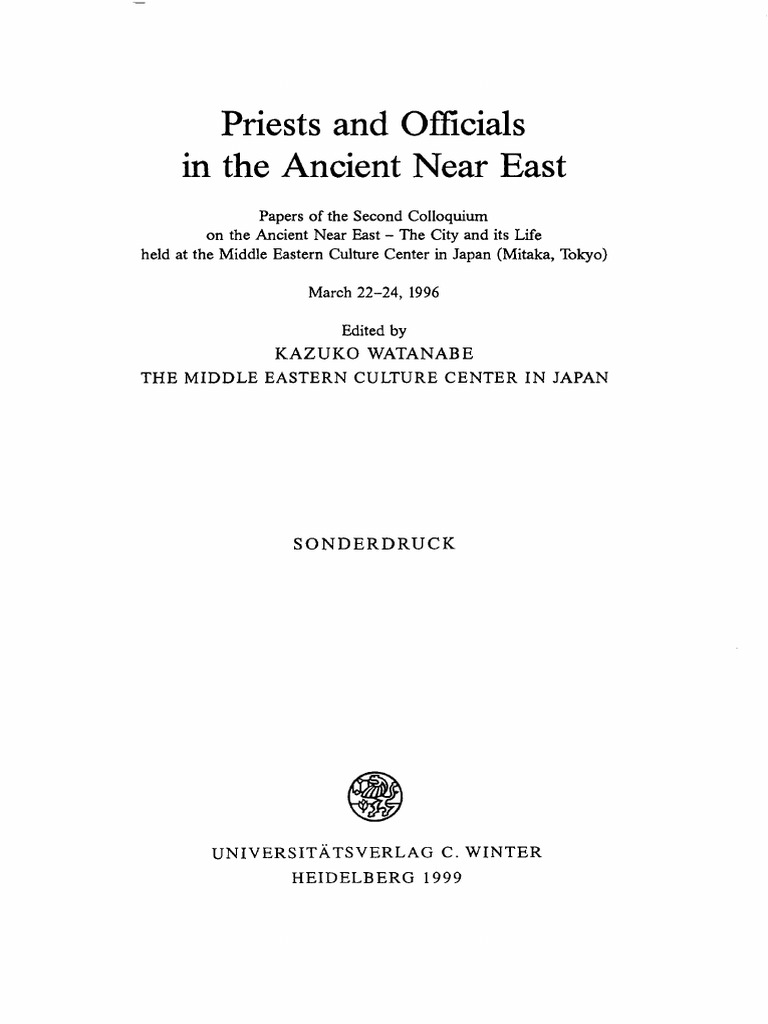 Priests and Officials in the Ancient Near East

Papers of the Second Colloquium on the Ancient Near East – The City and its Life held at the Middle Eastern Culture Center in Japan (Mitaka, Tokyo)

March 22–24, 1996

Edited by
KAZUKO WATANABE
THE MIDDLE EASTERN CULTURE CENTER IN JAPAN

SONDERDRUCK

UNIVERSITÄTSVERLAG C. WINTER
HEIDELBERG 1999